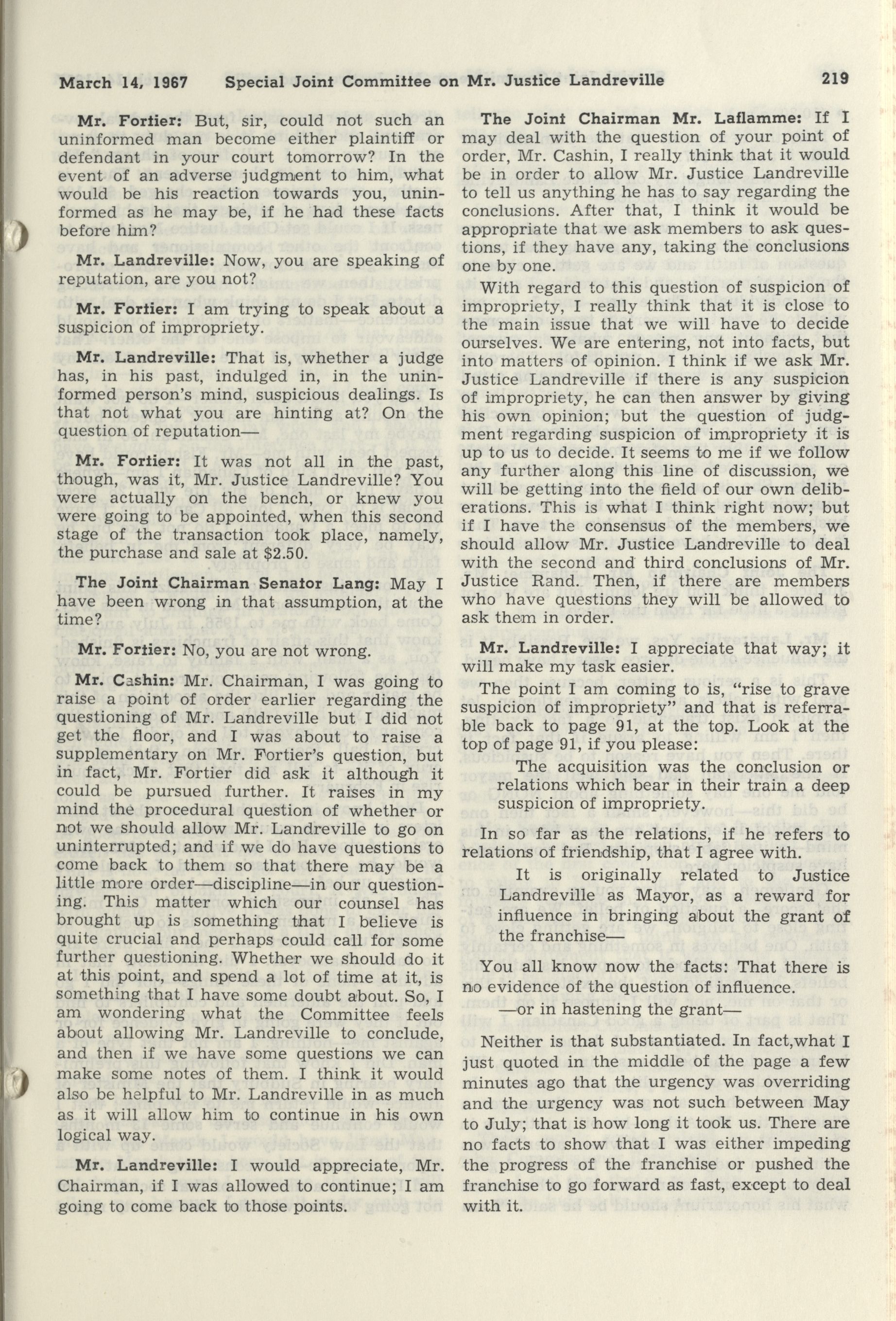 March 14, 1967 Special Joint Committee on Mr. Justice Landreville 219

Mr. Fortier: But, sir, could not such an uninformed man become either plaintiff or defendant in your court tomorrow? In the event of an adverse judgment to him, what would be his reaction towards you, uninformed as he may be, if he had these facts before him?

Mr. Landreville: Now, you are speaking of reputation, are you not?

Mr. Fortier: I am trying to speak about a suspicion of impropriety.

Mr. Landreville: That is, whether a judge has, in his past, indulged in, in the uninformed person's mind, suspicious dealings. Is that not what you are hinting at? On the question of reputation—

Mr. Fortier: It was not all in the past, though, was it, Mr. Justice Landreville? You were actually on the bench, or knew you were going to be appointed, when this second stage of the transaction took place, namely, the purchase and sale at $2.50.

The Joint Chairman Senator Lang: May I have been wrong in that assumption, at the time?

Mr. Fortier: No, you are not wrong.

Mr. Cashin: Mr. Chairman, I was going to raise a point of order earlier regarding the questioning of Mr. Landreville but I did not get the floor, and I was about to raise a supplementary on Mr. Fortier's question, but in fact, Mr. Fortier did ask it although it could be pursued further. It raises in my mind the procedural question of whether or not we should allow Mr. Landreville to go on uninterrupted; and if we do have questions to come back to them so that there may be a little more order—discipline—in our questioning. This matter which our counsel has brought up is something that I believe is quite crucial and perhaps could call for some further questioning. Whether we should do it at this point, and spend a lot of time at it, is something that I have some doubt about. So, I am wondering what the Committee feels about allowing Mr. Landreville to conclude, and then if we have some questions we can make some notes of them. I think it would also be helpful to Mr. Landreville in as much as it will allow him to continue in his own logical way.

Mr. Landreville: I would appreciate, Mr. Chairman, if I was allowed to continue; I am going to come back to those points.

The Joint Chairman Mr. Laflamme: If I may deal with the question of your point of order, Mr. Cashin, I really think that it would be in order to allow Mr. Justice Landreville to tell us anything he has to say regarding the conclusions. After that, I think it would be appropriate that we ask members to ask questions, if they have any, taking the conclusions one by one.

With regard to this question of suspicion of impropriety, I really think that it is close to the main issue that we will have to decide ourselves. We are entering, not into facts, but into matters of opinion. I think if we ask Mr. Justice Landreville if there is any suspicion of impropriety, he can then answer by giving his own opinion; but the question of judgment regarding suspicion of impropriety it is up to us to decide. It seems to me if we follow any further along this line of discussion, we will be getting into the field of our own deliberations. This is what I think right now; but if I have the consensus of the members, we should allow Mr. Justice Landreville to deal with the second and third conclusions of Mr. Justice Rand. Then, if there are members who have questions they will be allowed to ask them in order.

Mr. Landreville: I appreciate that way; it will make my task easier.

The point I am coming to is, "rise to grave suspicion of impropriety" and that is referrable back to page 91, at the top. Look at the top of page 91, if you please:

The acquisition was the conclusion or relations which bear in their train a deep suspicion of impropriety.

In so far as the relations, if he refers to relations of friendship, that I agree with.

It is originally related to Justice Landreville as Mayor, as a reward for influence in bringing about the grant of the franchise—

You all know now the facts: That there is no evidence of the question of influence.

—or in hastening the grant—

Neither is that substantiated. In fact,what I just quoted in the middle of the page a few minutes ago that the urgency was overriding and the urgency was not such between May to July; that is how long it took us. There are no facts to show that I was either impeding the progress of the franchise or pushed the franchise to go forward as fast, except to deal with it.